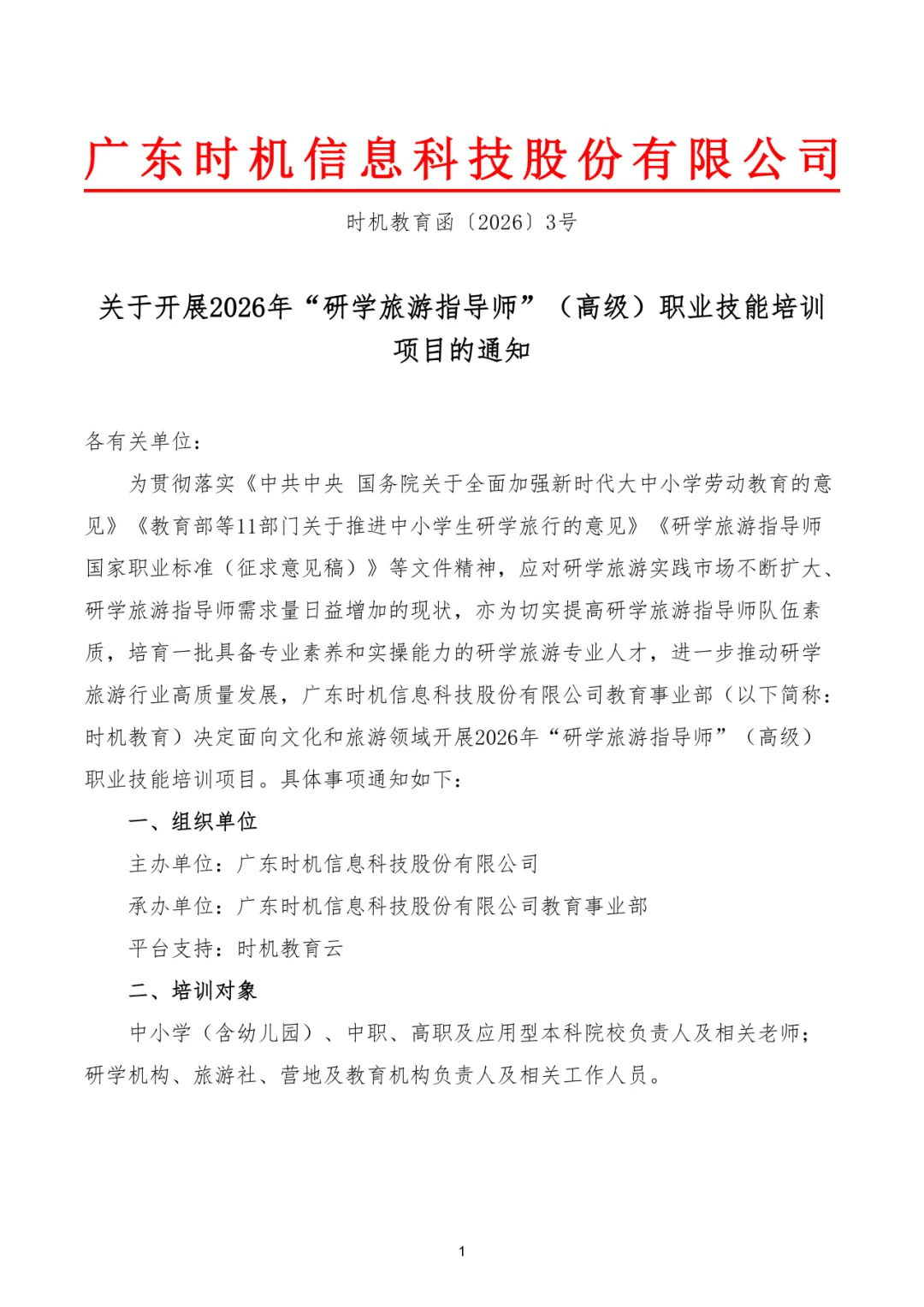 广东时机信息科技股份有限公司

时机教育函〔2026〕3号

关于开展2026年“研学旅游指导师”（高级）职业技能培训项目的通知

各有关单位：

为贯彻落实《中共中央 国务院关于全面加强新时代大中小学劳动教育的意见》《教育部等11部门关于推进中小学生研学旅行的意见》《研学旅游指导师国家职业标准（征求意见稿）》等文件精神，应对研学旅游实践市场不断扩大、研学旅游指导师需求量日益增加的现状，亦为切实提高研学旅游指导师队伍素质，培育一批具备专业素养和实操能力的研学旅游专业人才，进一步推动研学旅游行业高质量发展，广东时机信息科技股份有限公司教育事业部（以下简称：时机教育）决定面向文化和旅游领域开展2026年“研学旅游指导师”（高级）职业技能培训项目。具体事项通知如下：

一、组织单位

主办单位：广东时机信息科技股份有限公司

承办单位：广东时机信息科技股份有限公司教育事业部

平台支持：时机教育云

二、培训对象

中小学（含幼儿园）、中职、高职及应用型本科院校负责人及相关老师；研学机构、旅游社、营地及教育机构负责人及相关工作人员。

1